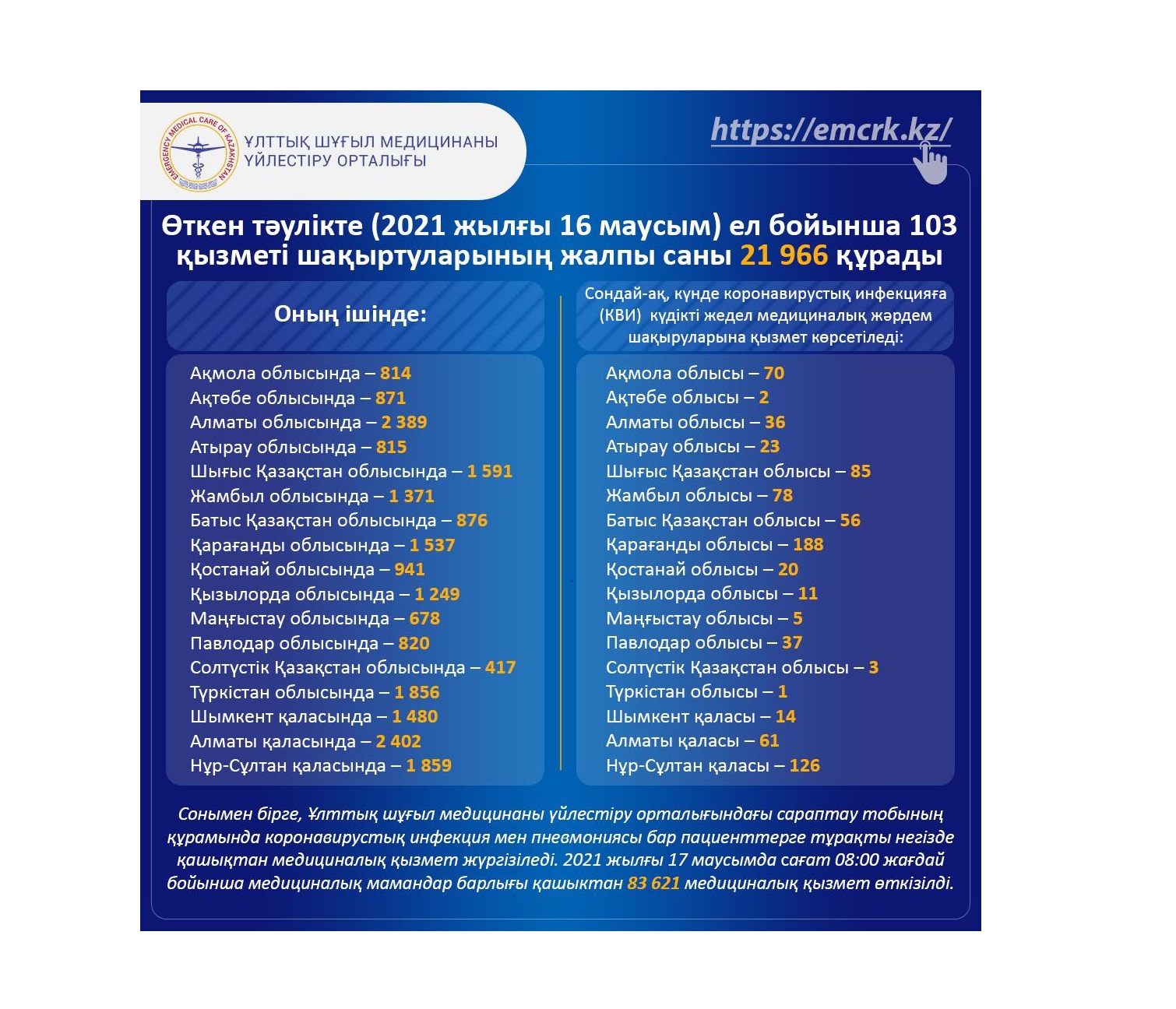 EMERGENCY MEDICAL CARE OF KAZAKHSTAN

ҰЛТТЫҚ ШҰҒЫЛ МЕДИЦИНАНЫ ҮЙЛЕСТІРУ ОРТАЛЫҒЫ

https://emcrk.kz/

Өткен тәулікте (2021 жылғы 16 маусым) ел бойынша 103 қызметі шақыртуларының жалпы саны 21 966 құрады

Оның ішінде:

Ақмола облысында – 814
Ақтөбе облысында – 871
Алматы облысында – 2 389
Атырау облысында – 815
Шығыс Қазақстан облысында – 1 591
Жамбыл облысында – 1 371
Батыс Қазақстан облысында – 876
Қарағанды облысында – 1 537
Қостанай облысында – 941
Қызылорда облысында – 1 249
Маңғыстау облысында – 678
Павлодар облысында – 820
Солтүстік Қазақстан облысында – 417
Түркістан облысында – 1 856
Шымкент қаласында – 1 480
Алматы қаласында – 2 402
Нұр-Сұлтан қаласында – 1 859

Сондай-ақ, күнде коронавирустық инфекцияға (КВИ) күдікті жедел медициналық жәрдем шақыруларына қызмет көрсетіледі:

Ақмола облысы – 70
Ақтөбе облысы – 2
Алматы облысы – 36
Атырау облысы – 23
Шығыс Қазақстан облысы – 85
Жамбыл облысы – 78
Батыс Қазақстан облысы – 56
Қарағанды облысы – 188
Қостанай облысы – 20
Қызылорда облысы – 11
Маңғыстау облысы – 5
Павлодар облысы – 37
Солтүстік Қазақстан облысы – 3
Түркістан облысы – 1
Шымкент қаласы – 14
Алматы қаласы – 61
Нұр-Сұлтан қаласы – 126

Сонымен бірге, Ұлттық шұғыл медицинаны үйлестіру орталығындағы сараптау тобының құрамында коронавирустық инфекция мен пневмониясы бар пациенттерге тұрақты негізде қашықтан медициналық қызмет жүргізіледі. 2021 жылғы 17 маусымда сағат 08:00 жағдай бойынша медициналық мамандар барлығы қашықтан 83 621 медициналық қызмет өткізілді.